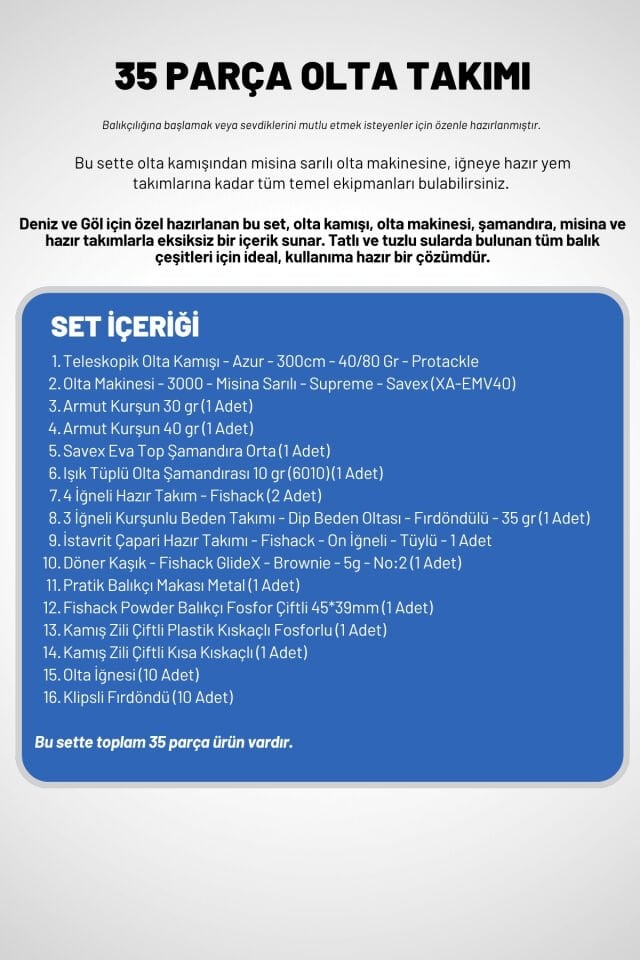 35 PARÇA OLTA TAKIMI

Balıkçılığına başlamak veya sevdiklerini mutlu etmek isteyenler için özenle hazırlanmıştır.

Bu sette olta kamışından misina sarılı olta makinesine, iğneye hazır yem takımlarına kadar tüm temel ekipmanları bulabilirsiniz.

Deniz ve Göl için özel hazırlanan bu set, olta kamışı, olta makinesi, şamandıra, misina ve hazır takımlarla eksiksiz bir içerik sunar. Tatlı ve tuzlu sularda bulunan tüm balık çeşitleri için ideal, kullanıma hazır bir çözümdür.

SET İÇERİĞİ

1. Teleskopik Olta Kamışı - Azur - 300cm - 40/80 Gr - Protackle
2. Olta Makinesi - 3000 - Misina Sarılı - Supreme - Savex (XA-EMV40)
3. Armut Kurşun 30 gr (1 Adet)
4. Armut Kurşun 40 gr (1 Adet)
5. Savex Eva Top Şamandıra Orta (1 Adet)
6. Işık Tüplü Olta Şamandırası 10 gr (6010) (1 Adet)
7. 4 İğneli Hazır Takım - Fishack (2 Adet)
8. 3 İğneli Kurşunlu Beden Takımı - Dip Beden Oltası - Fırdöndülü - 35 gr (1 Adet)
9. İstavrit Çapari Hazır Takımı - Fishack - On İğneli - Tüylü - 1 Adet
10. Döner Kaşık - Fishack GlideX - Brownie - 5g - No:2 (1 Adet)
11. Pratik Balıkçı Makası Metal (1 Adet)
12. Fishack Powder Balıkçı Fosfor Çiftli 45*39mm (1 Adet)
13. Kamış Zili Çiftli Plastik Kıskaçlı Fosforlu (1 Adet)
14. Kamış Zili Çiftli Kısa Kıskaçlı (1 Adet)
15. Olta İğnesi (10 Adet)
16. Klipsli Fırdöndü (10 Adet)

Bu sette toplam 35 parça ürün vardır.